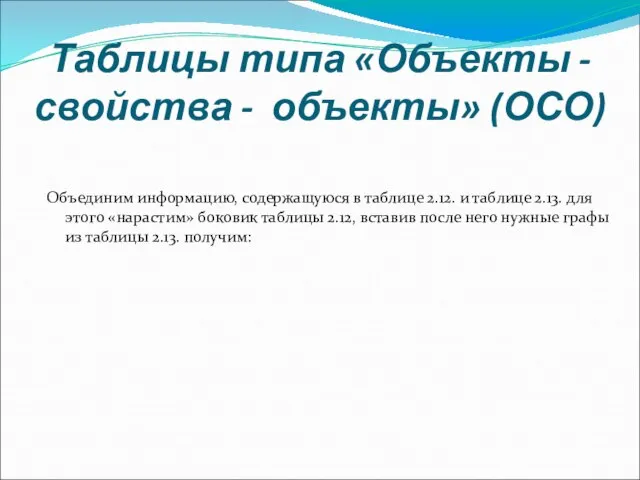 Таблицы типа «Объекты - свойства - объекты» (ОСО)

Объединим информацию, содержащуюся в таблице 2.12. и таблице 2.13. для этого «нарастим» боковик таблицы 2.12, вставив после него нужные графы из таблицы 2.13. получим: